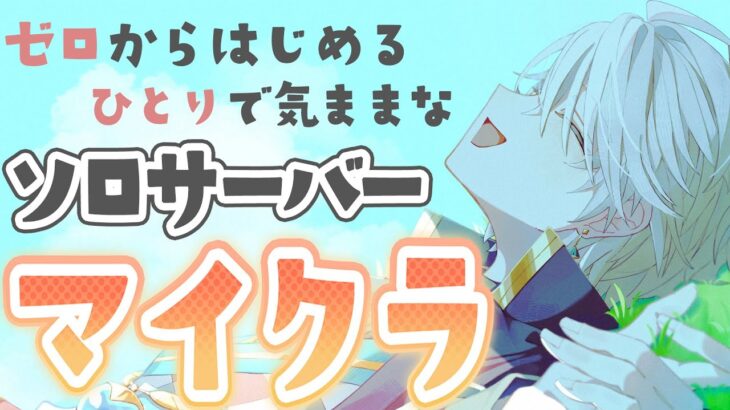 ゼロからはじめる
ひとりで気ままな
ソロサーバー
マイクラ